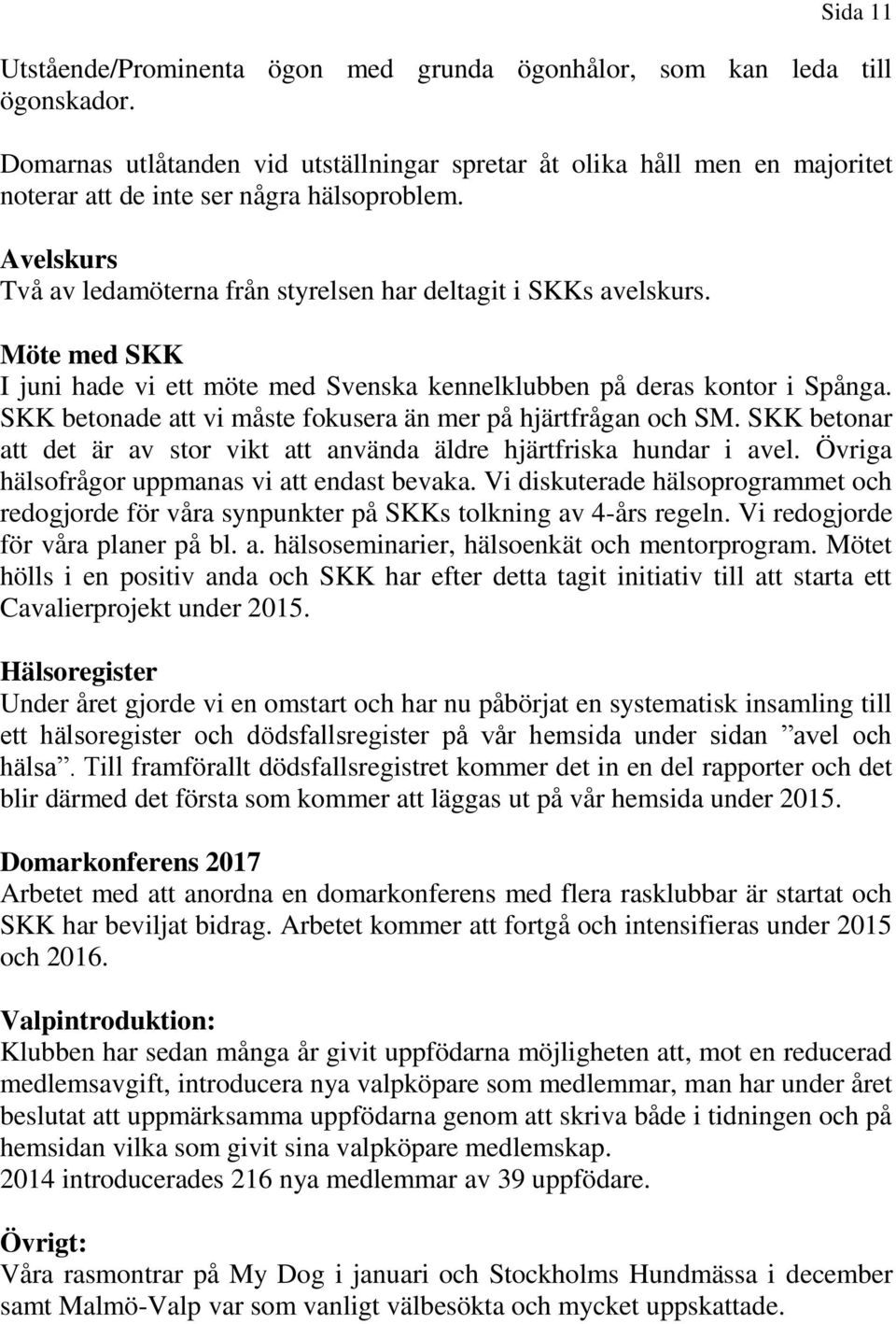 Sida 11

Utstående/Prominenta ögon med grunda ögonhålor, som kan leda till ögonskador.

Domarnas utlåtanden vid utställningar spretar åt olika håll men en majoritet noterar att de inte ser några hälsoproblem.

Avelskurs
Två av ledamöterna från styrelsen har deltagit i SKKs avelskurs.

Möte med SKK
I juni hade vi ett möte med Svenska kennelklubben på deras kontor i Spånga. SKK betonade att vi måste fokusera än mer på hjärtfrågan och SM. SKK betonar att det är av stor vikt att använda äldre hjärtfriska hundar i avel. Övriga hälsofrågor uppmanas vi att endast bevaka. Vi diskuterade hälsoprogrammet och redogjorde för våra synpunkter på SKKs tolkning av 4-års regeln. Vi redogjorde för våra planer på bl. a. hälsoseminarier, hälsoenkät och mentorprogram. Mötet hölls i en positiv anda och SKK har efter detta tagit initiativ till att starta ett Cavalierprojekt under 2015.

Hälsoregister
Under året gjorde vi en omstart och har nu påbörjat en systematisk insamling till ett hälsoregister och dödsfallsregister på vår hemsida under sidan ”avel och hälsa”. Till framförallt dödsfallsregistret kommer det in en del rapporter och det blir därmed det första som kommer att läggas ut på vår hemsida under 2015.

Domarkonferens 2017
Arbetet med att anordna en domarkonferens med flera rasklubbar är startat och SKK har beviljat bidrag. Arbetet kommer att fortgå och intensifieras under 2015 och 2016.

Valpintroduktion:
Klubben har sedan många år givit uppfödarna möjligheten att, mot en reducerad medlemsavgift, introducera nya valpköpare som medlemmar, man har under året beslutat att uppmärksamma uppfödarna genom att skriva både i tidningen och på hemsidan vilka som givit sina valpköpare medlemskap.
2014 introducerades 216 nya medlemmar av 39 uppfödare.

Övrigt:
Våra rasmontrar på My Dog i januari och Stockholms Hundmässa i december samt Malmö-Valp var som vanligt välbesökta och mycket uppskattade.